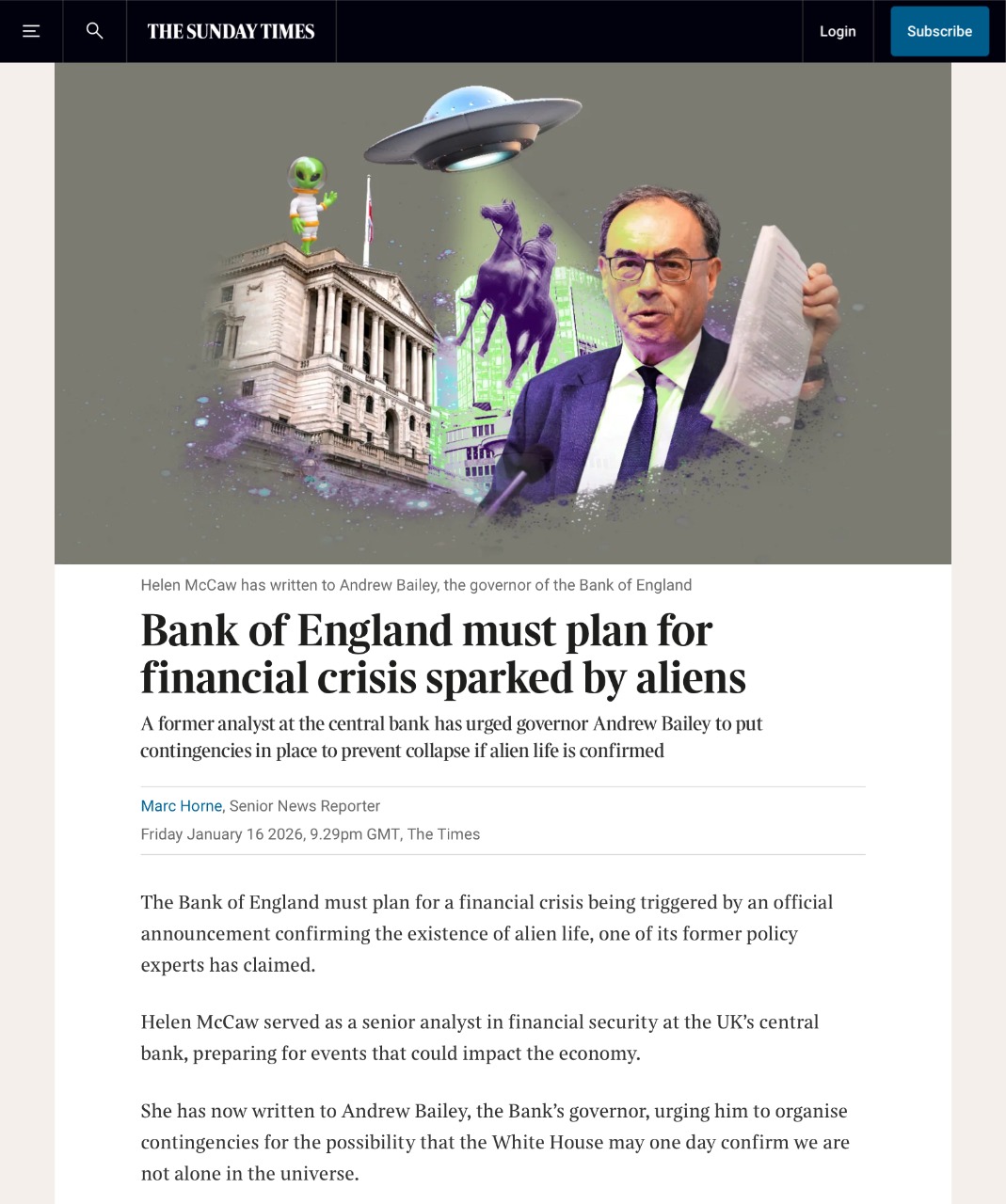 THE SUNDAY TIMES

Login

Subscribe

Helen McCaw has written to Andrew Bailey, the governor of the Bank of England

Bank of England must plan for financial crisis sparked by aliens

A former analyst at the central bank has urged governor Andrew Bailey to put contingencies in place to prevent collapse if alien life is confirmed

Marc Horne, Senior News Reporter

Friday January 16 2026, 9.29pm GMT, The Times

The Bank of England must plan for a financial crisis being triggered by an official announcement confirming the existence of alien life, one of its former policy experts has claimed.

Helen McCaw served as a senior analyst in financial security at the UK's central bank, preparing for events that could impact the economy.

She has now written to Andrew Bailey, the Bank's governor, urging him to organise contingencies for the possibility that the White House may one day confirm we are not alone in the universe.